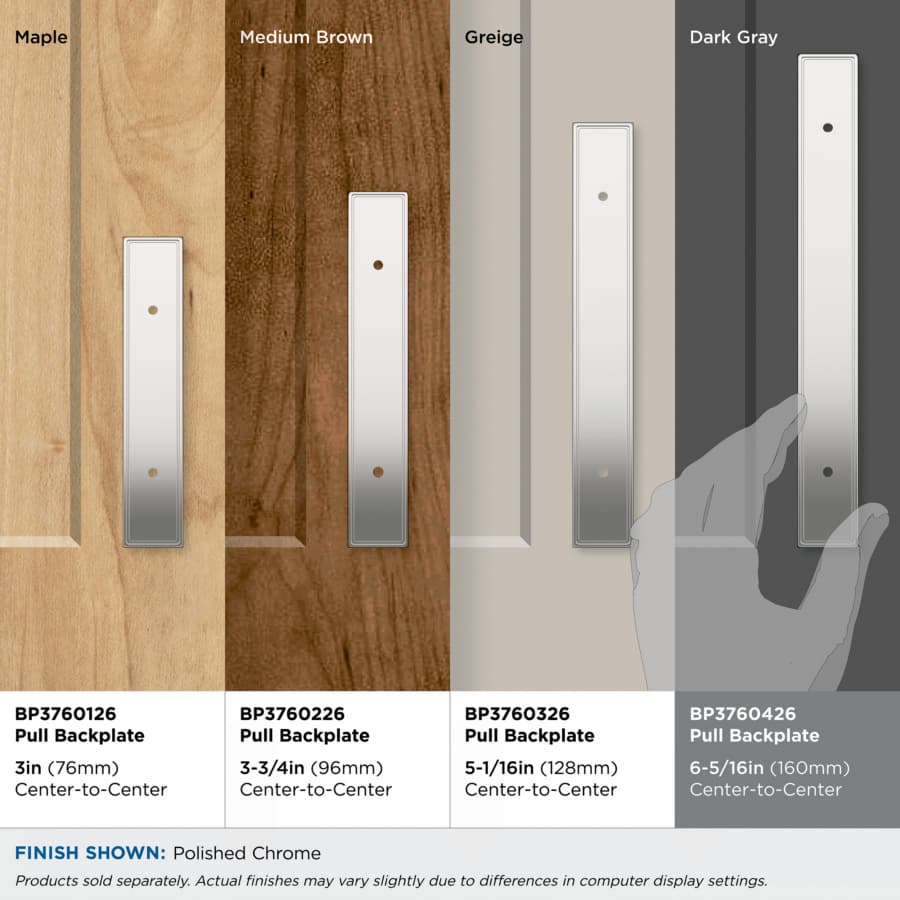 Maple

BP3760126
Pull Backplate

3in (76mm)
Center-to-Center

Medium Brown

BP3760226
Pull Backplate

3-3/4in (96mm)
Center-to-Center

Greige

BP3760326
Pull Backplate

5-1/16in (128mm)
Center-to-Center

Dark Gray

BP3760426
Pull Backplate

6-5/16in (160mm)
Center-to-Center

FINISH SHOWN: Polished Chrome

Products sold separately. Actual finishes may vary slightly due to differences in computer display settings.